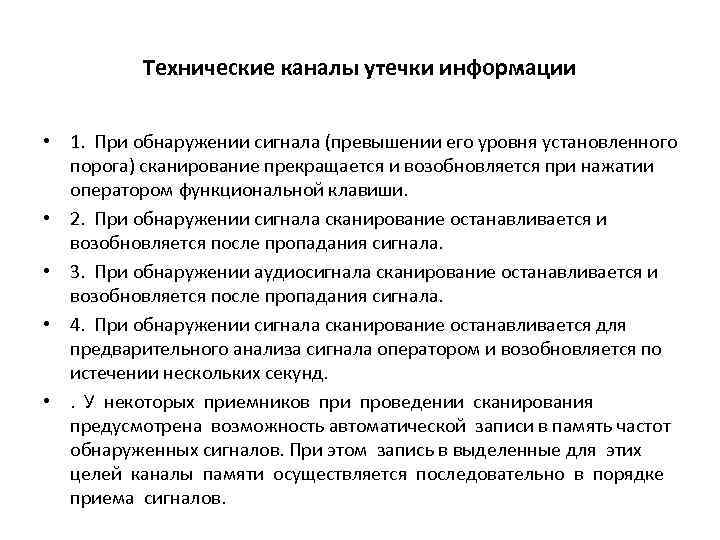 Технические каналы утечки информации

• 1. При обнаружении сигнала (превышении его уровня установленного порога) сканирование прекращается и возобновляется при нажатии оператором функциональной клавиши.

• 2. При обнаружении сигнала сканирование останавливается и возобновляется после пропадания сигнала.

• 3. При обнаружении аудиосигнала сканирование останавливается и возобновляется после пропадания сигнала.

• 4. При обнаружении сигнала сканирование останавливается для предварительного анализа сигнала оператором и возобновляется по истечении нескольких секунд.

• . У некоторых приемников при проведении сканирования предусмотрена возможность автоматической записи в память частот обнаруженных сигналов. При этом запись в выделенные для этих целей каналы памяти осуществляется последовательно в порядке приема сигналов.